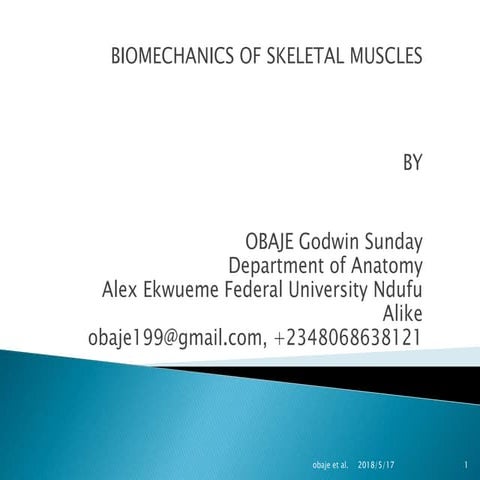 BIOMECHANICS OF SKELETAL MUSCLES

BY

OBAJE Godwin Sunday
Department of Anatomy
Alex Ekwueme Federal University Ndufu Alike
obaje199@gmail.com, +2348068638121

obaje et al. 2018/5/17 1